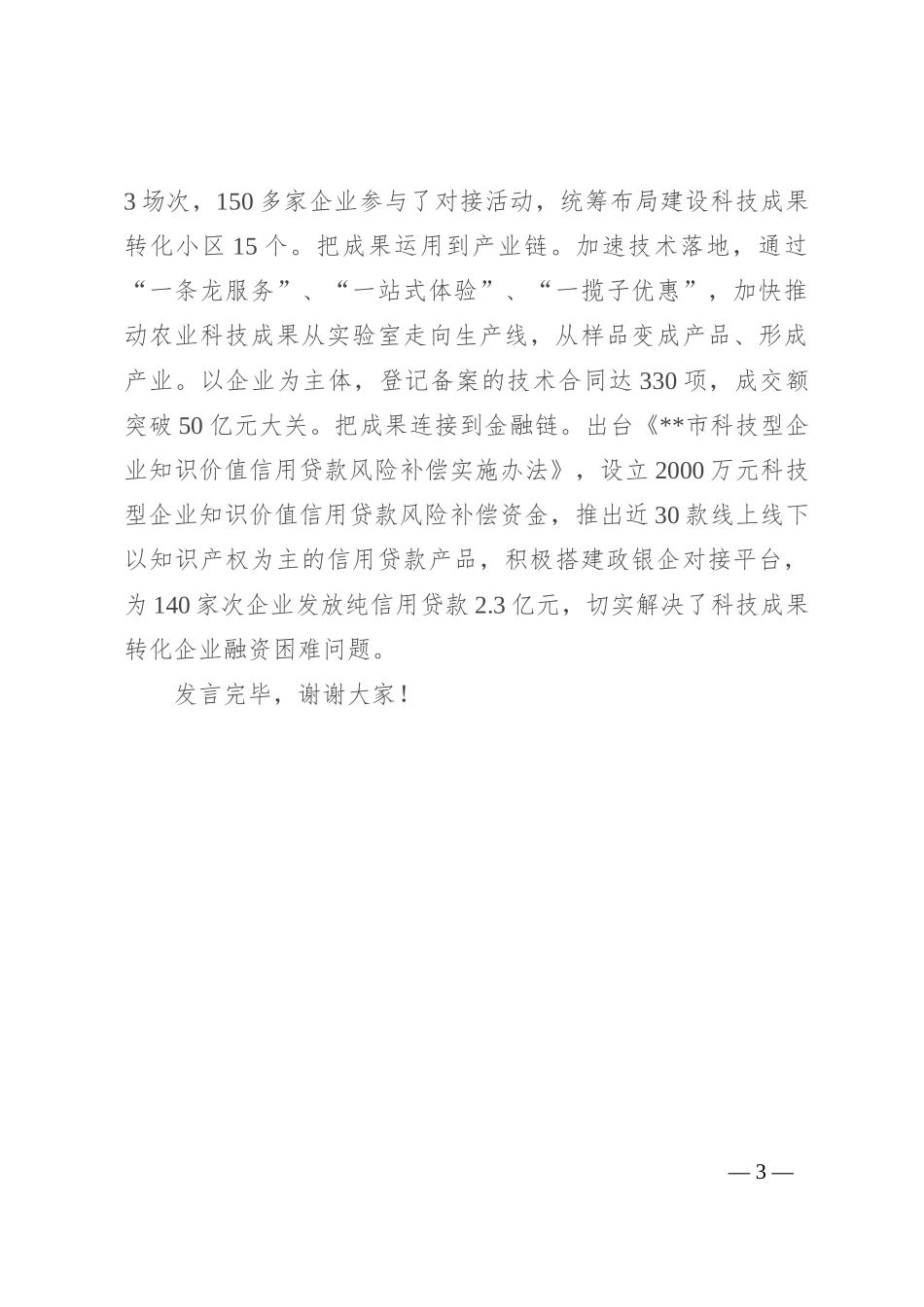 3 场次，150 多家企业参与了对接活动，统筹布局建设科技成果转化小区 15 个。把成果运用到产业链。加速技术落地，通过“一条龙服务”、“一站式体验”、“一揽子优惠”，加快推动农业科技成果从实验室走向生产线，从样品变成产品、形成产业。以企业为主体，登记备案的技术合同达 330 项，成交额突破 50 亿元大关。把成果连接到金融链。出台《**市科技型企业知识价值信用贷款风险补偿实施办法》，设立 2000 万元科技型企业知识价值信用贷款风险补偿资金，推出近 30 款线上线下以知识产权为主的信用贷款产品，积极搭建政银企对接平台，为 140 家次企业发放纯信用贷款 2.3 亿元，切实解决了科技成果转化企业融资困难问题。

发言完毕，谢谢大家！

— 3 —